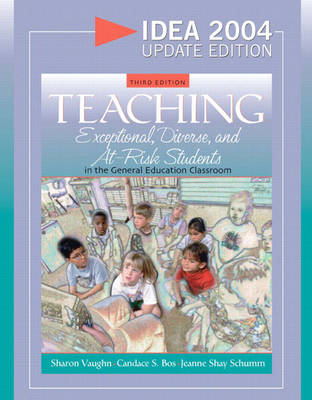 IDEA 2004
UPDATE EDITION

THIRD EDITION

TEACHING

Exceptional, Diverse, and At-Risk Students

in the General Education Classroom

Sharon Vaughn · Candace S. Bos · Jeanne Shay Schumm